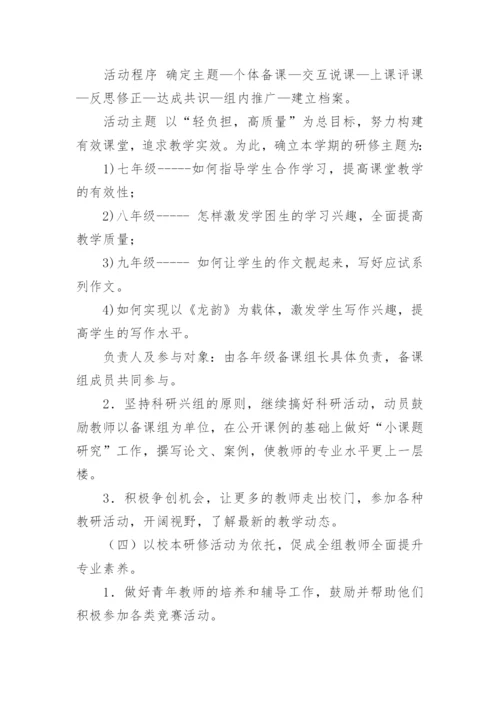 活动程序 确定主题—个体备课—交互说课—上课评课—反思修正—达成共识—组内推广—建立档案。

活动主题 以“轻负担，高质量”为总目标，努力构建有效课堂，追求教学实效。为此，确立本学期的研修主题为:

1)七年级-----如何指导学生合作学习，提高课堂教学的有效性；

2)八年级----- 怎样激发学困生的学习兴趣，全面提高教学质量；

3)九年级----- 如何让学生的作文靓起来，写好应试系列作文。

4)如何实现以《龙韵》为载体，激发学生写作兴趣，提高学生的写作水平。

负责人及参与对象：由各年级备课组长具体负责，备课组成员共同参与。

2．坚持科研兴组的原则，继续搞好科研活动，动员鼓励教师以备课组为单位，在公开课例的基础上做好“小课题研究”工作，撰写论文、案例，使教师的专业水平更上一层楼。

3．积极争创机会，让更多的教师走出校门，参加各种教研活动，开阔视野，了解最新的教学动态。

（四）以校本研修活动为依托，促成全组教师全面提升专业素养。

1．做好青年教师的培养和辅导工作，鼓励并帮助他们积极参加各类竞赛活动。